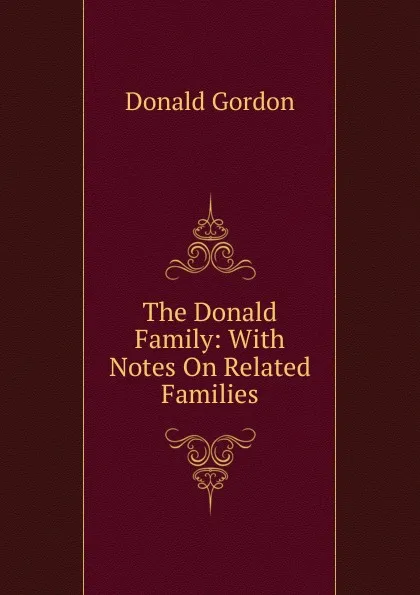 Donald Gordon

The Donald Family: With Notes On Related Families